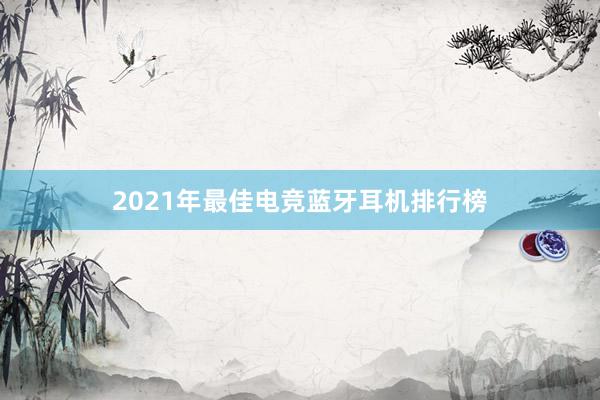 2021年最佳电竞蓝牙耳机排行榜